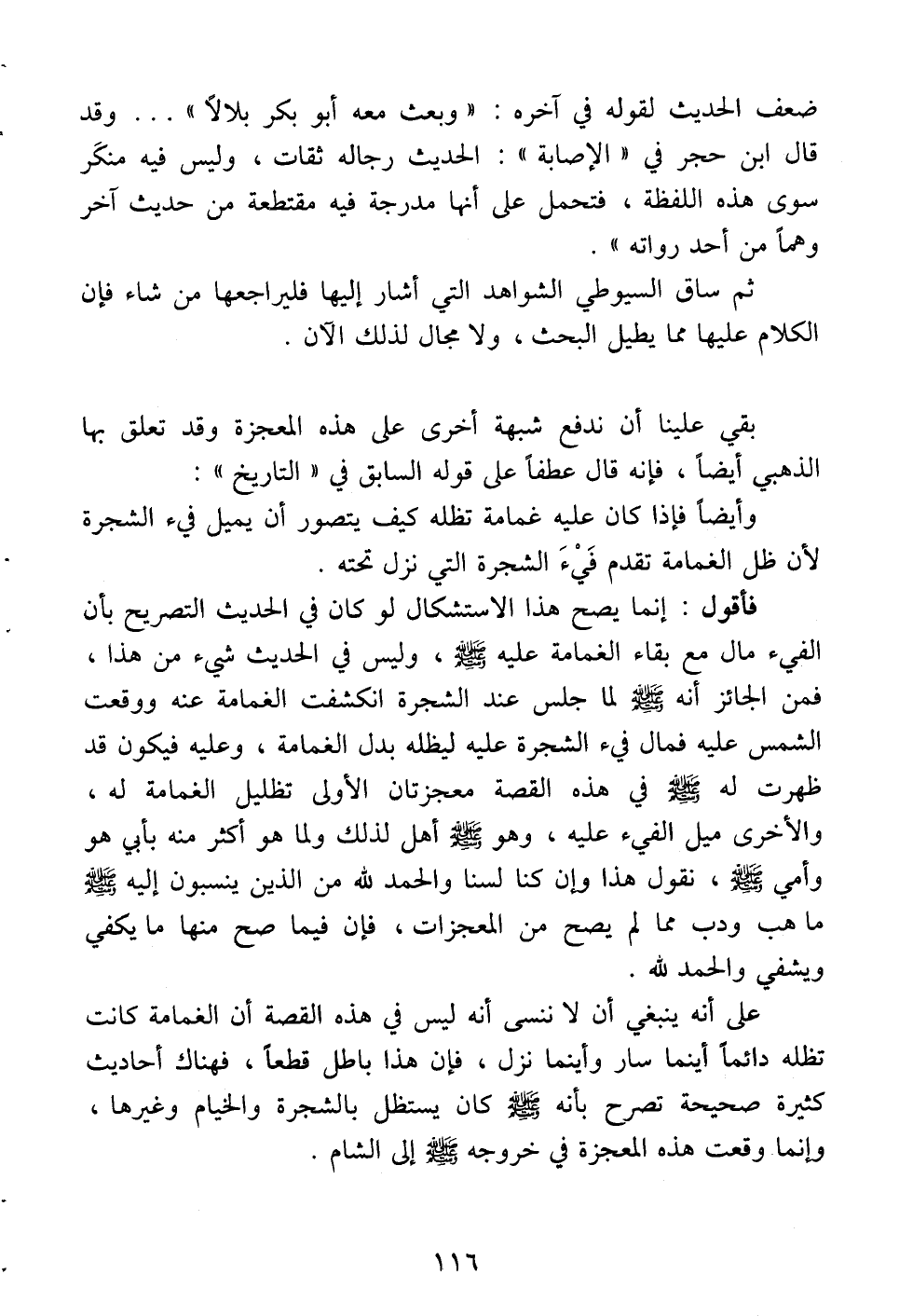 ضعف الحديث لقوله في آخره : « وبعث معه أبو بكر بلالاً » . . . وقد قال ابن حجر في « الإصابة » : الحديث رجاله ثقات ، وليس فيه منكر سوى هذه اللفظة ، فتحمل على أنها مدرجة فيه مقتطعة من حديث آخر وهماً من أحد رواته » .

ثم ساق السيوطي الشواهد التي أشار إليها فليراجعها من شاء فإن الكلام عليها مما يطيل البحث ، ولا مجال لذلك الآن .

بقي علينا أن ندفع شبهة أخرى على هذه المعجزة وقد تعلق بها الذهبي أيضاً ، فإنه قال عطفاً على قوله السابق في « التاريخ » :

وأيضاً فإذا كان عليه غمامة تظله كيف يتصور أن يميل فيء الشجرة لأن ظل الغمامة تقدم فَيْءَ الشجرة التي نزل تحته .

فأقول : إنما يصح هذا الاستشكال لو كان في الحديث التصريح بأن الفيء مال مع بقاء الغمامة عليه ﷺ ، وليس في الحديث شيء من هذا ، فمن الجائز أنه ﷺ لما جلس عند الشجرة انكشفت الغمامة عنه ووقعت الشمس عليه فمال فيء الشجرة عليه ليظله بدل الغمامة ، وعليه فيكون قد ظهرت له ﷺ في هذه القصة معجزتان الأولى تظليل الغمامة له ، والأخرى ميل الفيء عليه ، وهو ﷺ أهل لذلك ولما هو أكثر منه بأبي هو وأمي ﷺ ، نقول هذا وإن كنا لسنا والحمد لله من الذين ينسبون إليه ﷺ ما هب ودب مما لم يصح من المعجزات ، فإن فيما صح منها ما يكفي ويشفي والحمد لله .

على أنه ينبغي أن لا ننسى أنه ليس في هذه القصة أن الغمامة كانت تظله دائماً أينما سار وأينما نزل ، فإن هذا باطل قطعاً ، فهناك أحاديث كثيرة صحيحة تصرح بأنه ﷺ كان يستظل بالشجرة والخيام وغيرها ، وإنما وقعت هذه المعجزة في خروجه ﷺ إلى الشام .

١١٦